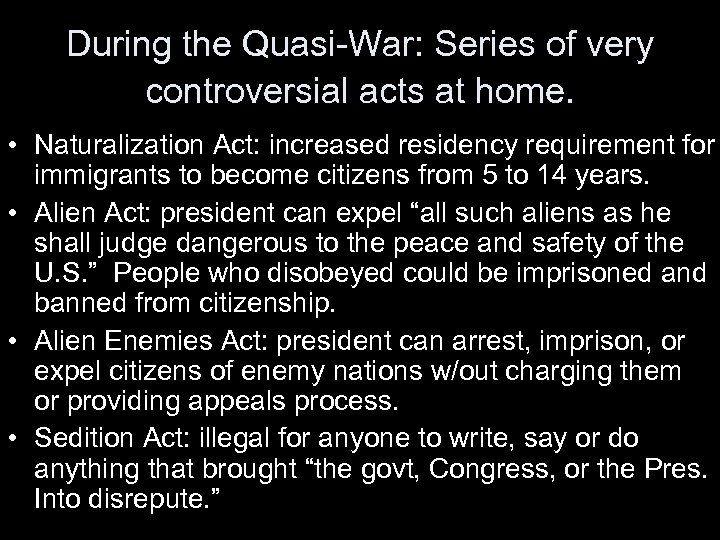 During the Quasi-War: Series of very controversial acts at home.

• Naturalization Act: increased residency requirement for immigrants to become citizens from 5 to 14 years.

• Alien Act: president can expel “all such aliens as he shall judge dangerous to the peace and safety of the U.S.” People who disobeyed could be imprisoned and banned from citizenship.

• Alien Enemies Act: president can arrest, imprison, or expel citizens of enemy nations w/out charging them or providing appeals process.

• Sedition Act: illegal for anyone to write, say or do anything that brought “the govt, Congress, or the Pres. Into disrepute.”